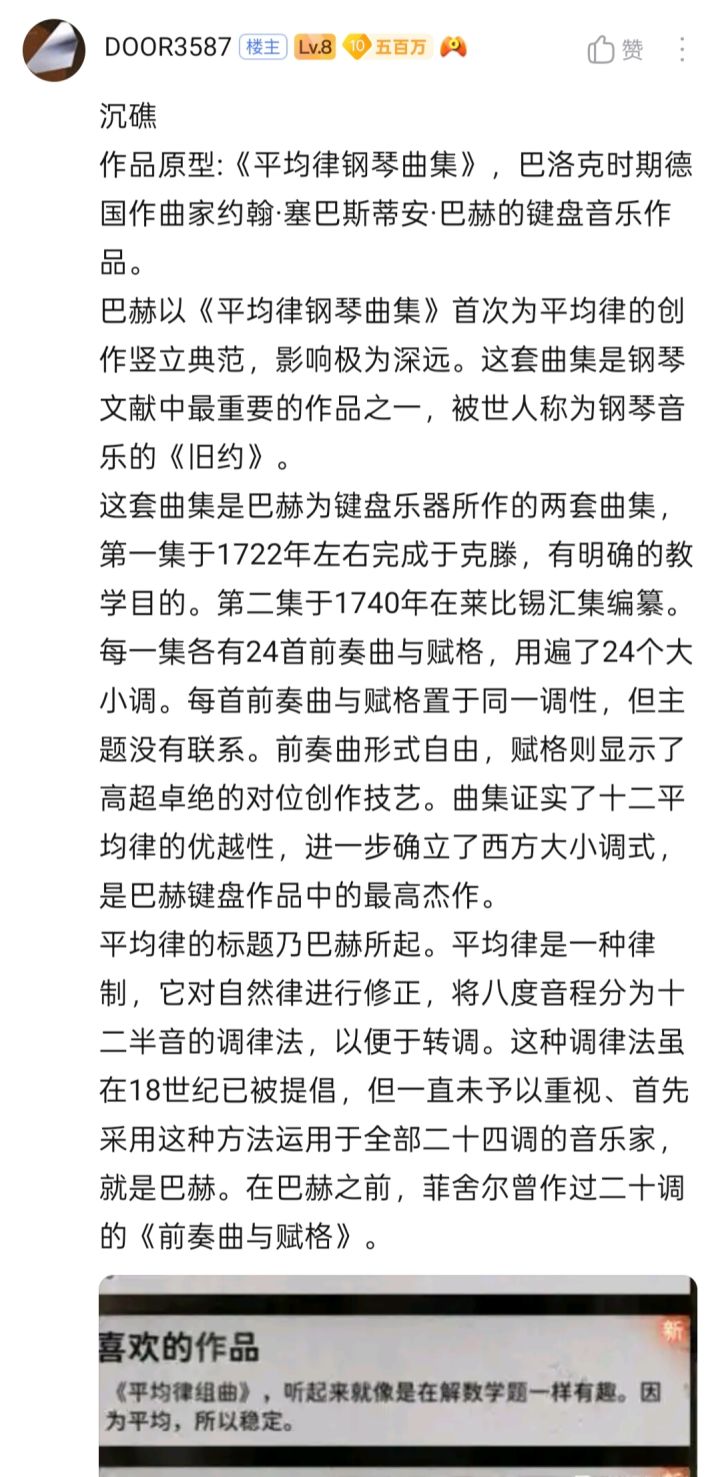 DOOR3587 楼主 Lv.8 10 五百万

赞

沉礁

作品原型:《平均律钢琴曲集》，巴洛克时期德国作曲家约翰·塞巴斯蒂安·巴赫的键盘音乐作品。

巴赫以《平均律钢琴曲集》首次为平均律的创作竖立典范，影响极为深远。这套曲集是钢琴文献中最重要的作品之一，被世人称为钢琴音乐的《旧约》。

这套曲集是巴赫为键盘乐器所作的两套曲集，第一集于1722年左右完成于克滕，有明确的教学目的。第二集于1740年在莱比锡汇集编纂。每一集各有24首前奏曲与赋格，用遍了24个大小调。每首前奏曲与赋格置于同一调性，但主题没有联系。前奏曲形式自由，赋格则显示了高超卓绝的对位创作技艺。曲集证实了十二平均律的优越性，进一步确立了西方大小调式，是巴赫键盘作品中的最高杰作。

平均律的标题乃巴赫所起。平均律是一种律制，它对自然律进行修正，将八度音程分为十二半音的调律法，以便于转调。这种调律法虽在18世纪已被提倡，但一直未予以重视、首先采用这种方法运用于全部二十四调的音乐家，就是巴赫。在巴赫之前，菲舍尔曾作过二十调的《前奏曲与赋格》。

喜欢的作品

新

《平均律组曲》，听起来就像是在解数学题一样有趣。因为平均，所以稳定。